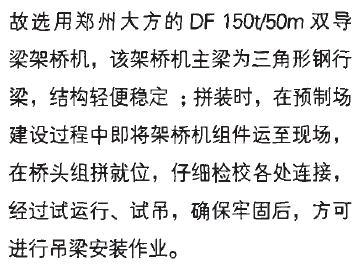 故选用郑州大方的 DF 150t/50m 双导梁架桥机，该架桥机主梁为三角形钢行梁，结构轻便稳定 ；拼装时，在预制场建设过程中即将架桥机组件运至现场，在桥头组拼就位，仔细检校各处连接，经过试运行、试吊，确保牢固后，方可进行吊梁安装作业。